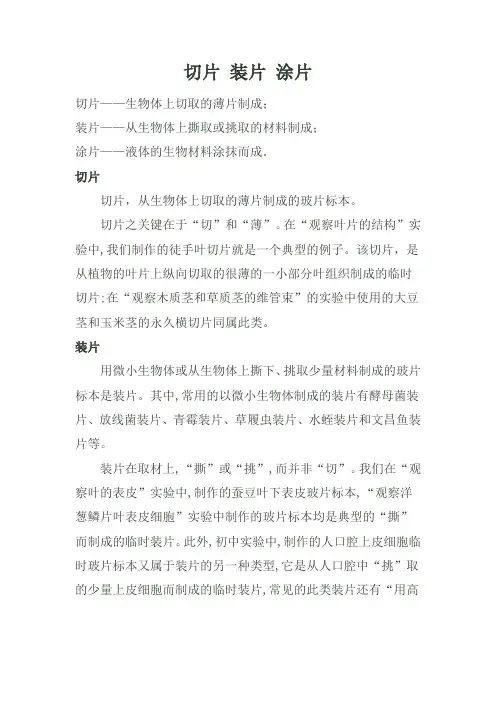 切片 装片 涂片

切片——生物体上切取的薄片制成；

装片——从生物体上撕取或挑取的材料制成；

涂片——液体的生物材料涂抹而成.

切片

切片，从生物体上切取的薄片制成的玻片标本。

切片之关键在于“切”和“薄”。在“观察叶片的结构”实验中,我们制作的徒手叶切片就是一个典型的例子。该切片，是从植物的叶片上纵向切取的很薄的一小部分叶组织制成的临时切片;在“观察木质茎和草质茎的维管束”的实验中使用的大豆茎和玉米茎的永久横切片同属此类。

装片

用微小生物体或从生物体上撕下、挑取少量材料制成的玻片标本是装片。其中,常用的以微小生物体制成的装片有酵母菌装片、放线菌装片、青霉装片、草履虫装片、水蛭装片和文昌鱼装片等。

装片在取材上,“撕”或“挑”,而并非“切”。我们在“观察叶的表皮”实验中,制作的蚕豆叶下表皮玻片标本,“观察洋葱鳞片叶表皮细胞”实验中制作的玻片标本均是典型的“撕”而制成的临时装片。此外,初中实验中,制作的人口腔上皮细胞临时玻片标本又属于装片的另一种类型,它是从人口腔中“挑”取的少量上皮细胞而制成的临时装片,常见的此类装片还有“用高